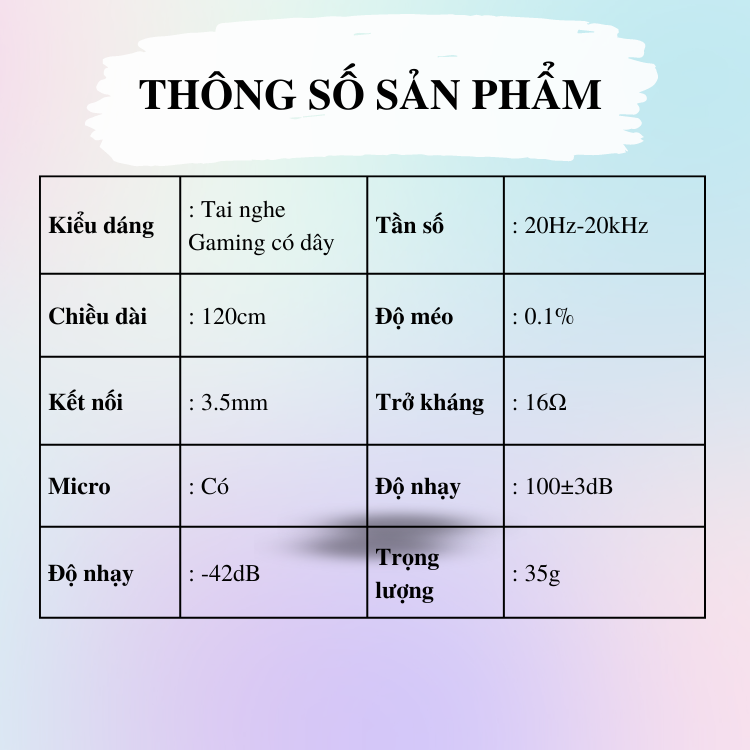 THÔNG SỐ SẢN PHẨM

| Kiểu dáng | : Tai nghe Gaming có dây | Tần số | : 20Hz-20kHz |
|---|---|---|---|
| Chiều dài | : 120cm | Độ méo | : 0.1% |
| Kết nối | : 3.5mm | Trở kháng | : 16Ω |
| Micro | : Có | Độ nhạy | : 100±3dB |
| Độ nhạy | : -42dB | Trọng lượng | : 35g |